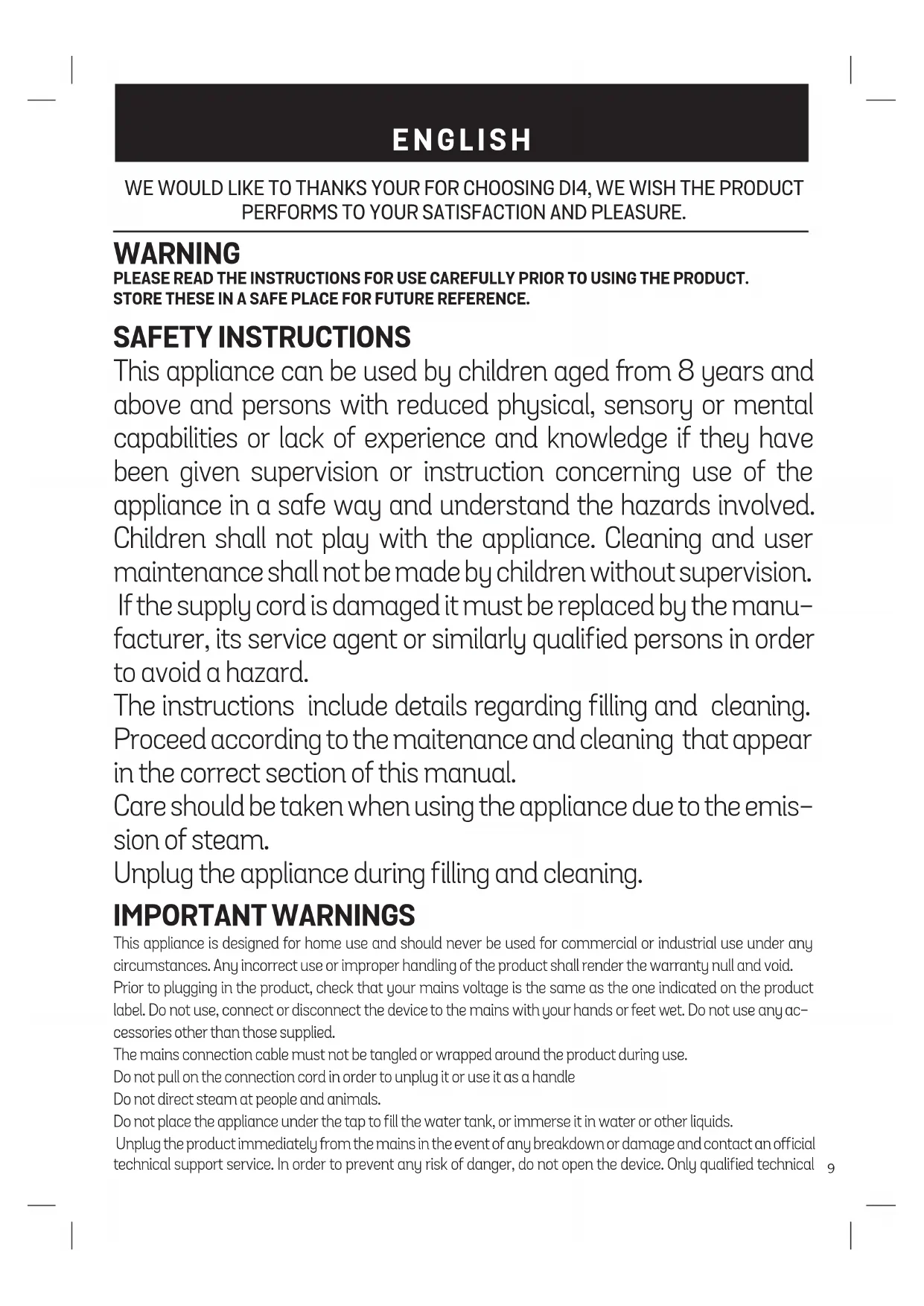 ENGLISH

WE WOULD LIKE TO THANKS YOUR FOR CHOOSING DI4, WE WISH THE PRODUCT PERFORMS TO YOUR SATISFACTION AND PLEASURE.

WARNING
PLEASE READ THE INSTRUCTIONS FOR USE CAREFULLY PRIOR TO USING THE PRODUCT. STORE THESE IN A SAFE PLACE FOR FUTURE REFERENCE.

SAFETY INSTRUCTIONS
This appliance can be used by children aged from 8 years and above and persons with reduced physical, sensory or mental capabilities or lack of experience and knowledge if they have been given supervision or instruction concerning use of the appliance in a safe way and understand the hazards involved. Children shall not play with the appliance. Cleaning and user maintenance shall not be made by children without supervision.
If the supply cord is damaged it must be replaced by the manufacturer, its service agent or similarly qualified persons in order to avoid a hazard.
The instructions include details regarding filling and cleaning. Proceed according to the maitenance and cleaning that appear in the correct section of this manual.
Care should be taken when using the appliance due to the emission of steam.
Unplug the appliance during filling and cleaning.

IMPORTANT WARNINGS
This appliance is designed for home use and should never be used for commercial or industrial use under any circumstances. Any incorrect use or improper handling of the product shall render the warranty null and void.
Prior to plugging in the product, check that your mains voltage is the same as the one indicated on the product label. Do not use, connect or disconnect the device to the mains with your hands or feet wet. Do not use any accessories other than those supplied.
The mains connection cable must not be tangled or wrapped around the product during use.
Do not pull on the connection cord in order to unplug it or use it as a handle
Do not direct steam at people and animals.
Do not place the appliance under the tap to fill the water tank, or immerse it in water or other liquids.
Unplug the product immediately from the mains in the event of any breakdown or damage and contact an official technical support service. In order to prevent any risk of danger, do not open the device. Only qualified technical

9